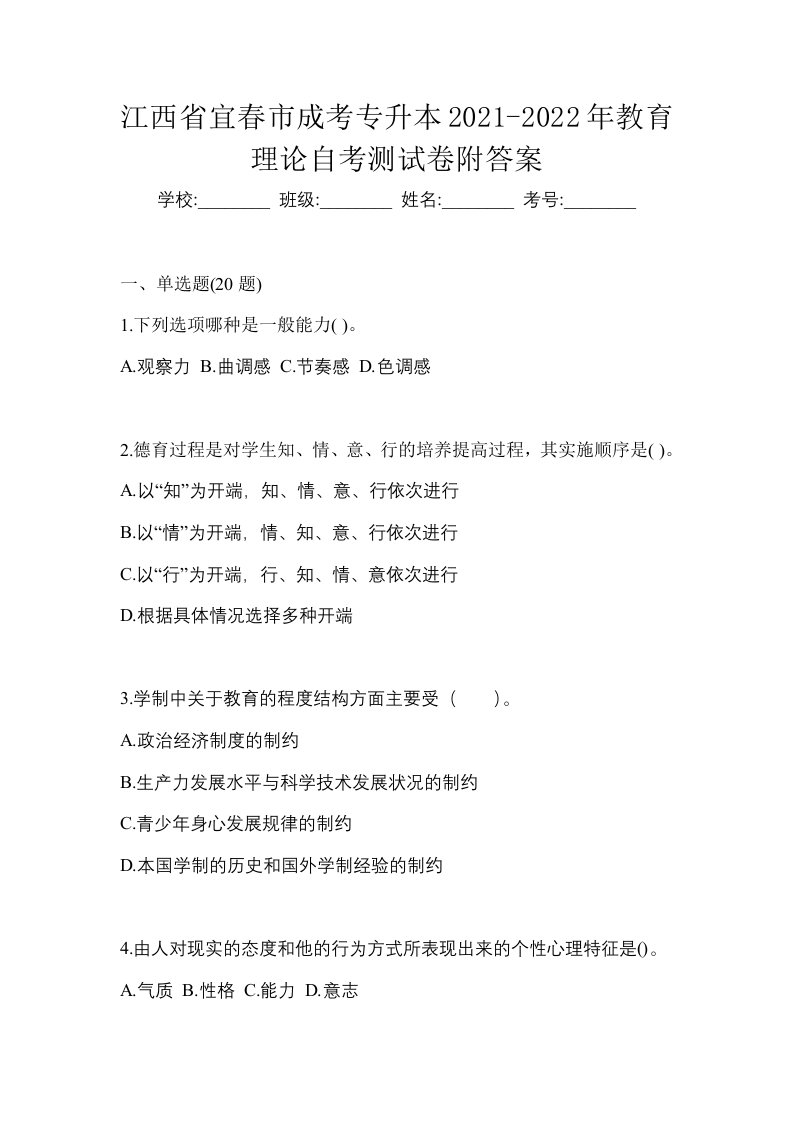 江西省宜春市成考专升本2021-2022年教育理论自考测试卷附答案

学校:________ 班级:________ 姓名:________ 考号:________

一、单选题(20 题)

1.下列选项哪种是一般能力( )。

A.观察力 B.曲调感 C.节奏感 D.色调感

2.德育过程是对学生知、情、意、行的培养提高过程，其实施顺序是( )。

A.以“知”为开端，知、情、意、行依次进行

B.以“情”为开端，情、知、意、行依次进行

C.以“行”为开端，行、知、情、意依次进行

D.根据具体情况选择多种开端

3.学制中关于教育的程度结构方面主要受（ ）。

A.政治经济制度的制约

B.生产力发展水平与科学技术发展状况的制约

C.青少年身心发展规律的制约

D.本国学制的历史和国外学制经验的制约

4.由人对现实的态度和他的行为方式所表现出来的个性心理特征是()。

A.气质 B.性格 C.能力 D.意志